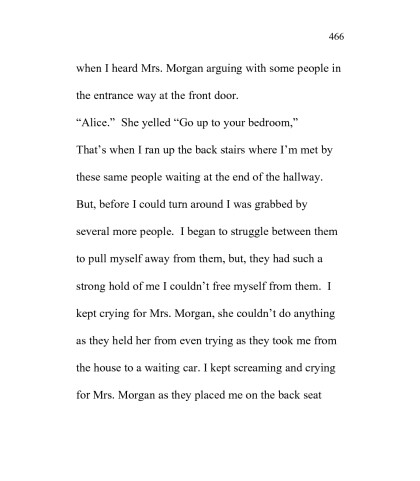 466

when I heard Mrs. Morgan arguing with some people in the entrance way at the front door.

“Alice.” She yelled “Go up to your bedroom,”

That’s when I ran up the back stairs where I’m met by these same people waiting at the end of the hallway. But, before I could turn around I was grabbed by several more people. I began to struggle between them to pull myself away from them, but, they had such a strong hold of me I couldn’t free myself from them. I kept crying for Mrs. Morgan, she couldn’t do anything as they held her from even trying as they took me from the house to a waiting car. I kept screaming and crying for Mrs. Morgan as they placed me on the back seat